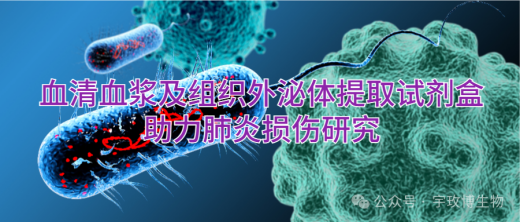 血清血浆及组织外泌体提取试剂盒
助力肺炎损伤研究

公众号 · 宇玫博生物